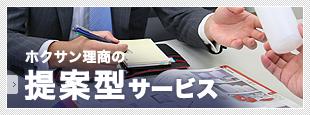 ホクサン理商の
提案型サービス